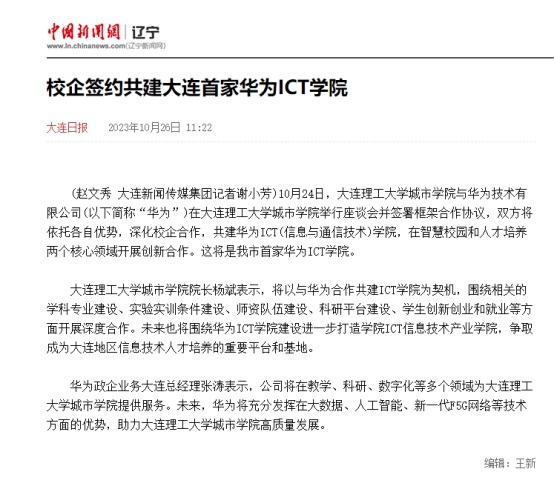 中国新闻网 | 辽宁
www.ln.chinanews.com(辽宁新闻网)

校企签约共建大连首家华为ICT学院

大连日报 2023年10月26日 11:22

(赵文秀 大连新闻传媒集团记者谢小芳)10月24日，大连理工大学城市学院与华为技术有限公司(以下简称“华为”)在大连理工大学城市学院举行座谈会并签署框架合作协议，双方将依托各自优势，深化校企合作，共建华为ICT(信息与通信技术)学院，在智慧校园和人才培养两个核心领域开展创新合作。这将是我市首家华为ICT学院。

大连理工大学城市学院院长杨斌表示，将以与华为合作共建ICT学院为契机，围绕相关的学科专业建设、实验实训条件建设、师资队伍建设、科研平台建设、学生创新创业和就业等方面开展深度合作。未来也将围绕华为ICT学院建设进一步打造学院ICT信息技术产业学院，争取成为大连地区信息技术人才培养的重要平台和基地。

华为政企业务大连总经理张涛表示，公司将在教学、科研、数字化等多个领域为大连理工大学城市学院提供服务。未来，华为将充分发挥在大数据、人工智能、新一代F5G网络等技术方面的优势，助力大连理工大学城市学院高质量发展。

编辑：王新